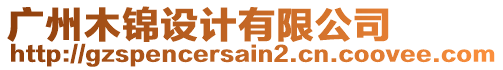 广州木锦设计有限公司
http://gzspencersain2.cn.coovee.com